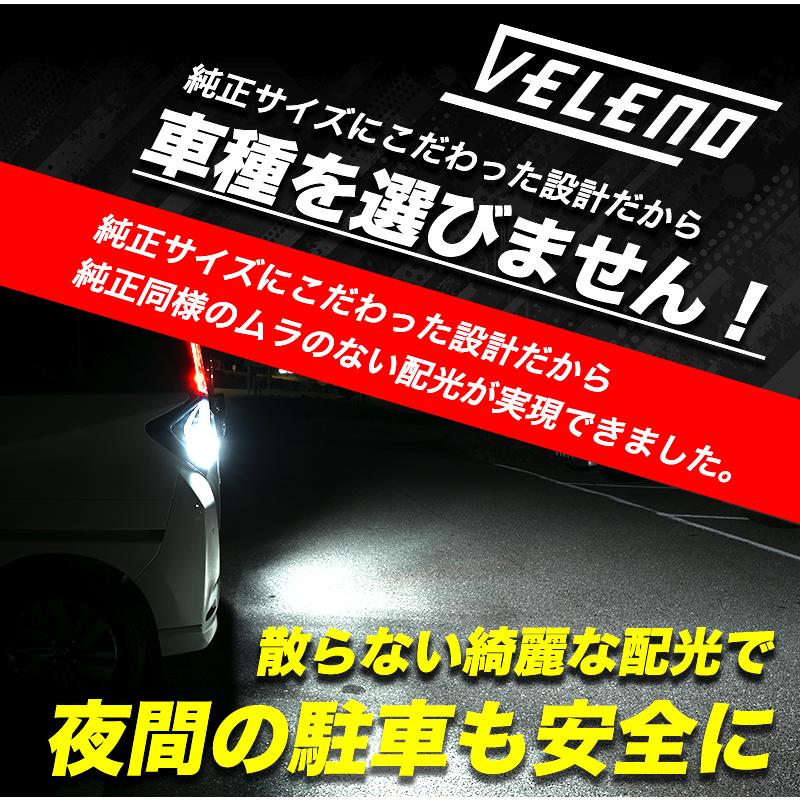 VELENO

純正サイズにこだわった設計だから
車種を選びません！

純正サイズにこだわった設計だから
純正同様のムラのない配光が実現できました。

散らない綺麗な配光で
夜間の駐車も安全に